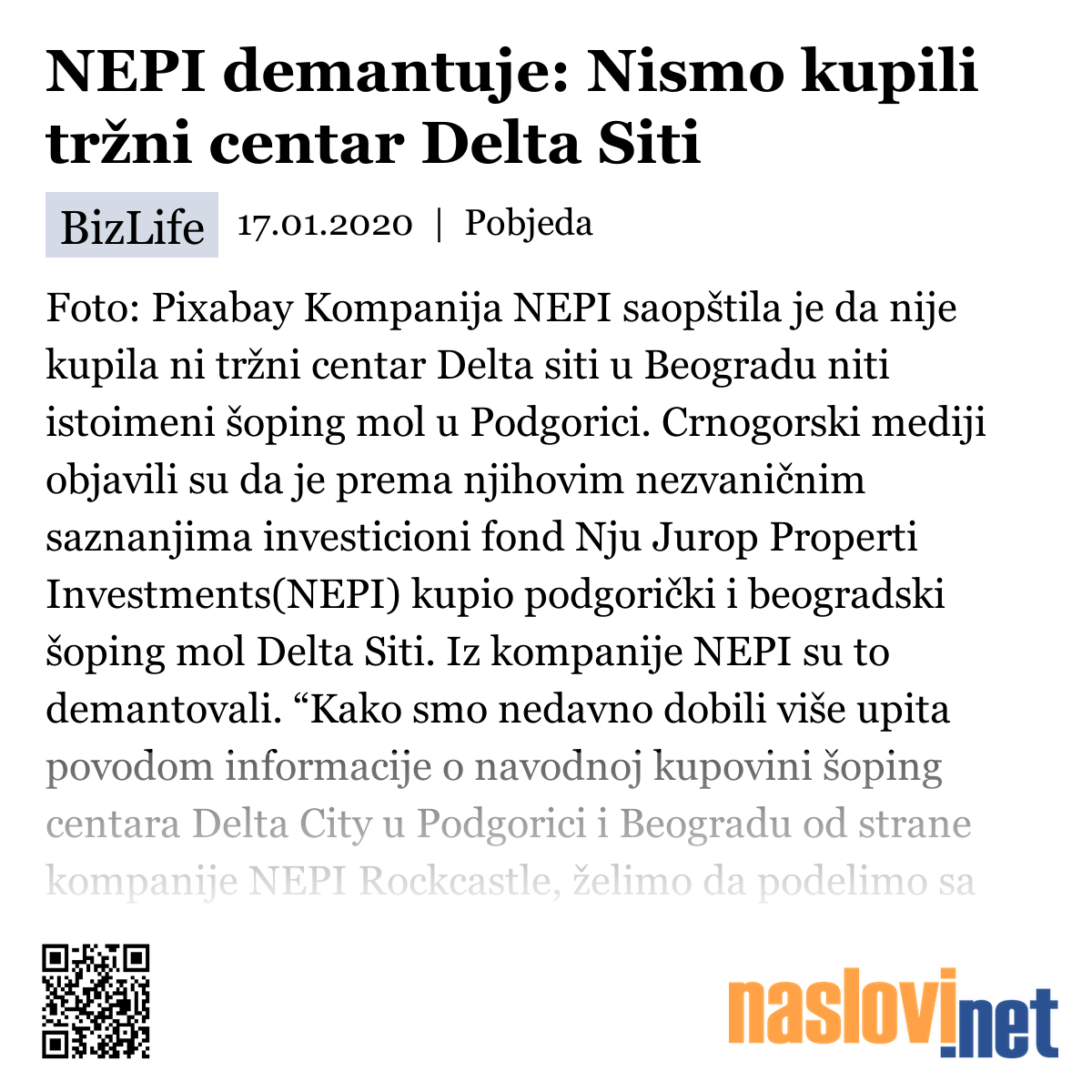 NEPI demantuje: Nismo kupili tržni centar Delta Siti

BizLife 17.01.2020 | Pobjeda

Foto: Pixabay Kompanija NEPI saopštila je da nije kupila ni tržni centar Delta siti u Beogradu niti istoimeni šoping mol u Podgorici. Crnogorski mediji objavili su da je prema njihovim nezvaničnim saznanjima investicioni fond Nju Jurop Properti Investments(NEPI) kupio podgorički i beogradski šoping mol Delta Siti. Iz kompanije NEPI su to demantovali. “Kako smo nedavno dobili više upita povodom informacije o navodnoj kupovini šoping centara Delta City u Podgorici i Beogradu od strane kompanije NEPI Rockcastle, želimo da podelimo sa

naslovi.net